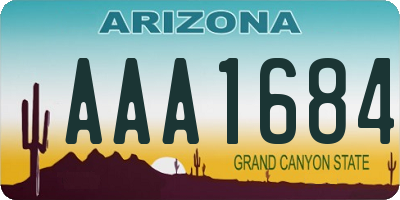 ARIZONA

AAA1684

GRAND CANYON STATE